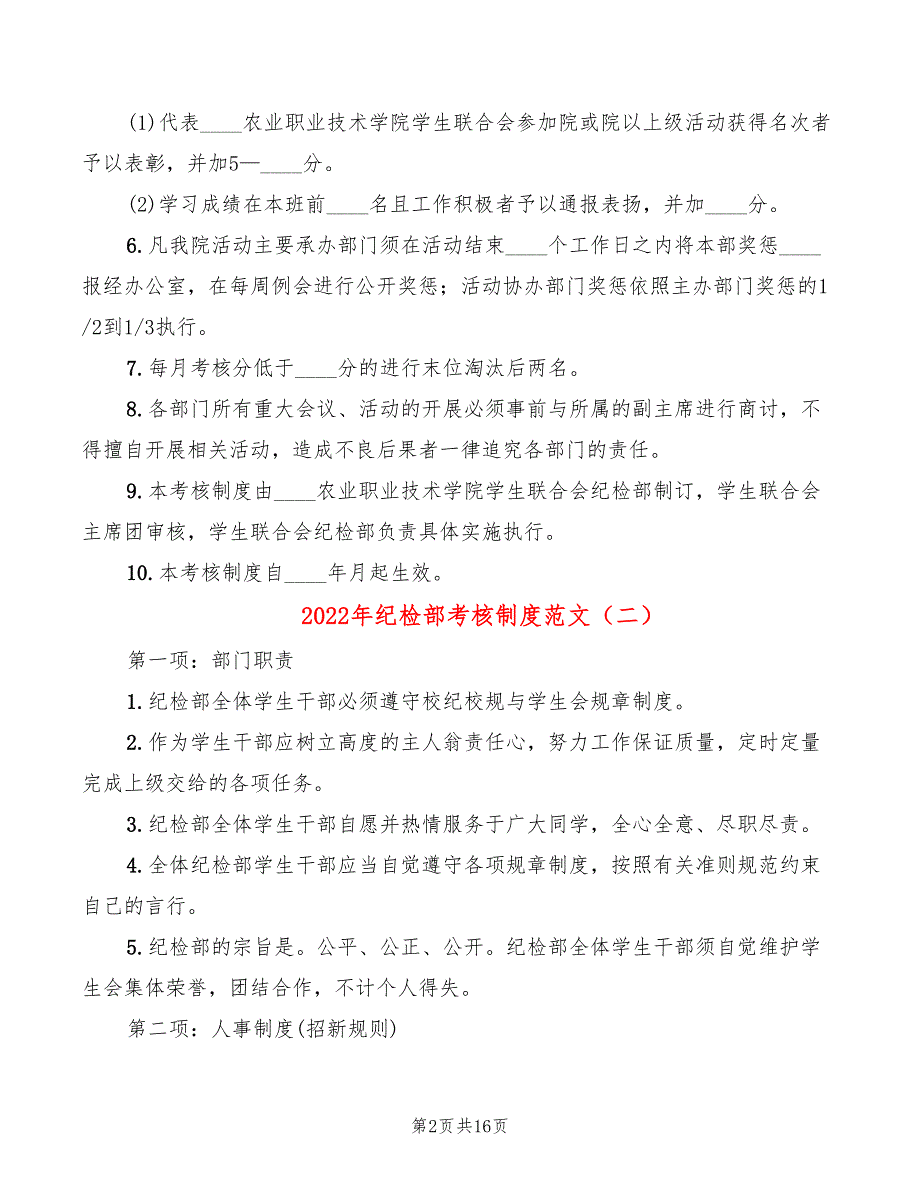 (1)代表____农业职业技术学院学生联合会参加院或院以上级活动获得名次者予以表彰，并加5—____分。

(2)学习成绩在本班前____名且工作积极者予以通报表扬，并加____分。

6.凡我院活动主要承办部门须在活动结束____个工作日之内将本部奖惩____报经办公室，在每周例会进行公开奖惩；活动协办部门奖惩依照主办部门奖惩的1/2到1/3执行。

7.每月考核分低于____分的进行末位淘汰后两名。

8.各部门所有重大会议、活动的开展必须事前与所属的副主席进行商讨，不得擅自开展相关活动，造成不良后果者一律追究各部门的责任。

9.本考核制度由____农业职业技术学院学生联合会纪检部制订，学生联合会主席团审核，学生联合会纪检部负责具体实施执行。

10.本考核制度自____年月起生效。

2022年纪检部考核制度范文（二）

第一项：部门职责

1.纪检部全体学生干部必须遵守校纪校规与学生会规章制度。

2.作为学生干部应树立高度的主人翁责任心，努力工作保证质量，定时定量完成上级交给的各项任务。

3.纪检部全体学生干部自愿并热情服务于广大同学，全心全意、尽职尽责。

4.全体纪检部学生干部应当自觉遵守各项规章制度，按照有关准则规范约束自己的言行。

5.纪检部的宗旨是。公平、公正、公开。纪检部全体学生干部须自觉维护学生会集体荣誉，团结合作，不计个人得失。

第二项：人事制度(招新规则)

第2页 共16页